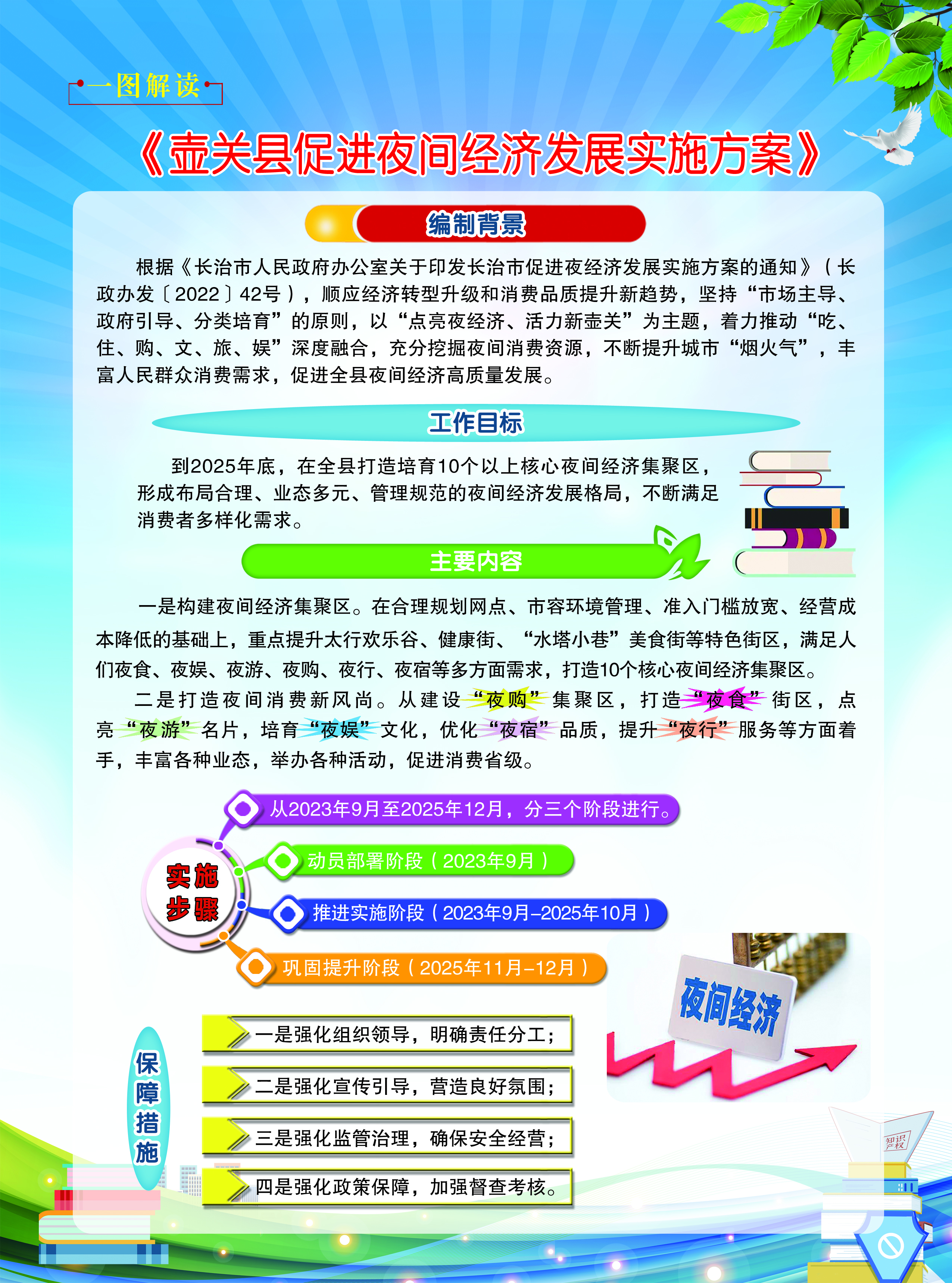 一图解读

《壶关县促进夜间经济发展实施方案》

编制背景

根据《长治市人民政府办公室关于印发长治市促进夜经济发展实施方案的通知》（长政办发〔2022〕42号），顺应经济转型升级和消费品质提升新趋势，坚持“市场主导、政府引导、分类培育”的原则，以“点亮夜经济、活力新壶关”为主题，着力推动“吃、住、购、文、旅、娱”深度融合，充分挖掘夜间消费资源，不断提升城市“烟火气”，丰富人民群众消费需求，促进全县夜间经济高质量发展。

工作目标

到2025年底，在全县打造培育10个以上核心夜间经济集聚区，形成布局合理、业态多元、管理规范的夜间经济发展格局，不断满足消费者多样化需求。

主要内容

一是构建夜间经济集聚区。在合理规划网点、市容环境管理、准入门槛放宽、经营成本降低的基础上，重点提升太行欢乐谷、健康街、“水塔小巷”美食街等特色街区，满足人们夜食、夜娱、夜游、夜购、夜行、夜宿等多方面需求，打造10个核心夜间经济集聚区。

二是打造夜间消费新风尚。从建设“夜购”集聚区，打造“夜食”街区，点亮“夜游”名片，培育“夜娱”文化，优化“夜宿”品质，提升“夜行”服务等方面着手，丰富各种业态，举办各种活动，促进消费省级。

实施步骤

从2023年9月至2025年12月，分三个阶段进行。

动员部署阶段（2023年9月）

推进实施阶段（2023年9月-2025年10月）

巩固提升阶段（2025年11月-12月）

夜间经济

保障措施

一是强化组织领导，明确责任分工；

二是强化宣传引导，营造良好氛围；

三是强化监管治理，确保安全经营；

四是强化政策保障，加强督查考核。

知识产权